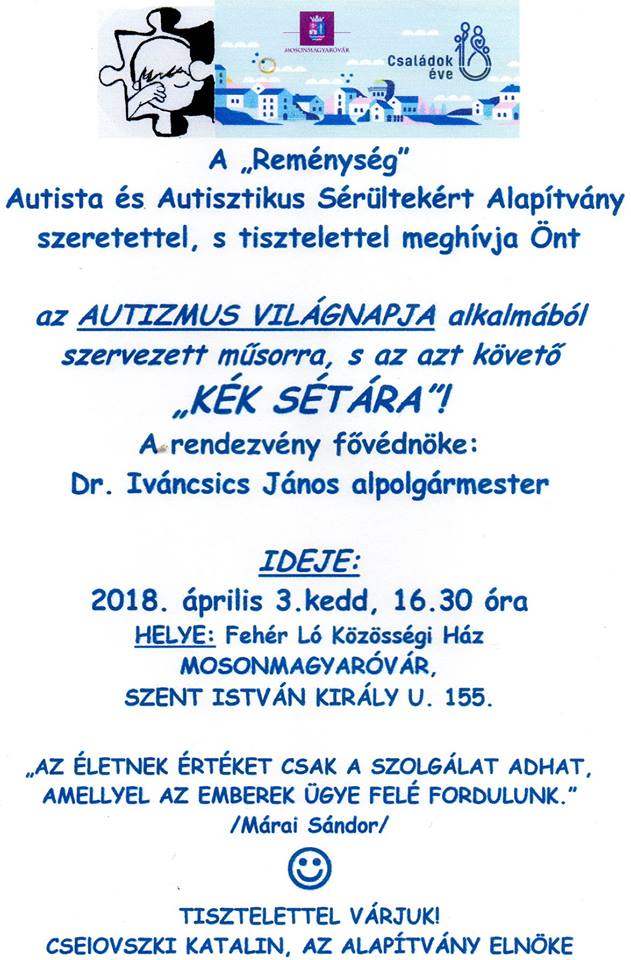 MOSONMAGYARÓVÁR

Családok éve 18

A „Reménység"
Autista és Autisztikus Sérültekért Alapítvány szeretettel, s tisztelettel meghívja Önt

az AUTIZMUS VILÁGNAPJA alkalmából szervezett műsorra, s az azt követő
„KÉK SÉTÁRA"!
A rendezvény fővédnöke:
Dr. Iváncsics János alpolgármester

IDEJE:
2018. április 3.kedd, 16.30 óra
HELYE: Fehér Ló Közösségi Ház
MOSONMAGYARÓVÁR,
SZENT ISTVÁN KIRÁLY U. 155.

„AZ ÉLETNEK ÉRTÉKET CSAK A SZOLGÁLAT ADHAT, AMELLYEL AZ EMBEREK ÜGYE FELÉ FORDULUNK."
/Márai Sándor/

TISZTELETTEL VÁRJUK!
CSEIOVSZKI KATALIN, AZ ALAPÍTVÁNY ELNÖKE